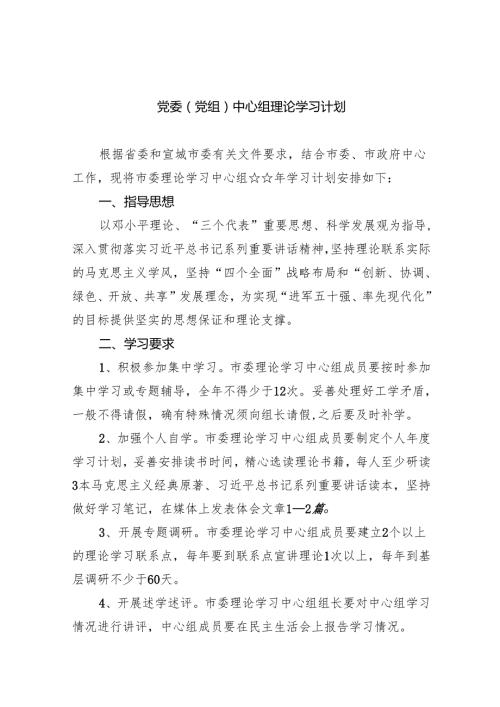 党委（党组）中心组理论学习计划

根据省委和宣城市委有关文件要求，结合市委、市政府中心工作，现将市委理论学习中心组☆☆年学习计划安排如下：

一、指导思想

以邓小平理论、“三个代表”重要思想、科学发展观为指导，深入贯彻落实习近平总书记系列重要讲话精神，坚持理论联系实际的马克思主义学风，坚持“四个全面”战略布局和“创新、协调、绿色、开放、共享”发展理念，为实现“进军五十强、率先现代化”的目标提供坚实的思想保证和理论支撑。

二、学习要求

1、积极参加集中学习。市委理论学习中心组成员要按时参加集中学习或专题辅导，全年不得少于12次。妥善处理好工学矛盾，一般不得请假，确有特殊情况须向组长请假，之后要及时补学。

2、加强个人自学。市委理论学习中心组成员要制定个人年度学习计划，妥善安排读书时间，精心选读理论书籍，每人至少研读3本马克思主义经典原著、习近平总书记系列重要讲话读本，坚持做好学习笔记，在媒体上发表体会文章1—2篇。

3、开展专题调研。市委理论学习中心组成员要建立2个以上的理论学习联系点，每年要到联系点宣讲理论1次以上，每年到基层调研不少于60天。

4、开展述学述评。市委理论学习中心组组长要对中心组学习情况进行讲评，中心组成员要在民主生活会上报告学习情况。